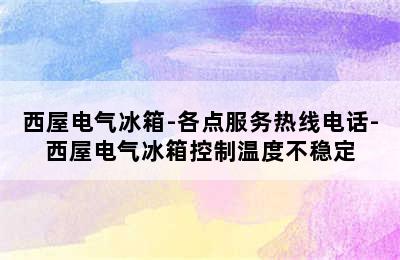 西屋电气冰箱-各点服务热线电话-西屋电气冰箱控制温度不稳定